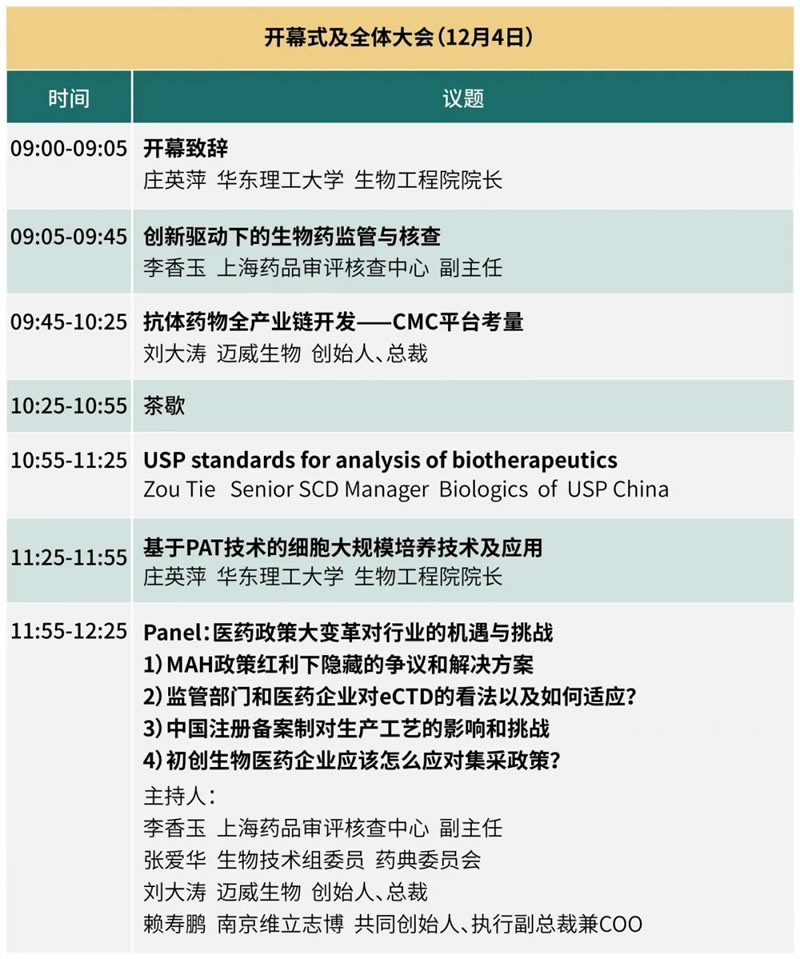 开幕式及全体大会(12月4日)

| 时间 | 议题 |
|---|---|
| 09:00-09:05 | 开幕致辞 庄英萍 华东理工大学 生物工程院院长 |
| 09:05-09:45 | 创新驱动下的生物药监管与核查 李香玉 上海药品审评核查中心 副主任 |
| 09:45-10:25 | 抗体药物全产业链开发——CMC平台考量 刘大涛 迈威生物 创始人、总裁 |
| 10:25-10:55 | 茶歇 |
| 10:55-11:25 | USP standards for analysis of biotherapeutics Zou Tie Senior SCD Manager Biologics of USP China |
| 11:25-11:55 | 基于PAT技术的细胞大规模培养技术及应用 庄英萍 华东理工大学 生物工程院院长 |
| 11:55-12:25 | Panel:医药政策大变革对行业的机遇与挑战 1)MAH政策红利下隐藏的争议和解决方案 2)监管部门和医药企业对eCTD的看法以及如何适应? 3)中国注册备案制对生产工艺的影响和挑战 4)初创生物医药企业应该怎么应对集采政策? 主持人: 李香玉 上海药品审评核查中心 副主任 张爱华 生物技术组委员 药典委员会 刘大涛 迈威生物 创始人、总裁 赖寿鹏 南京维立志博 共同创始人、执行副总裁兼COO |